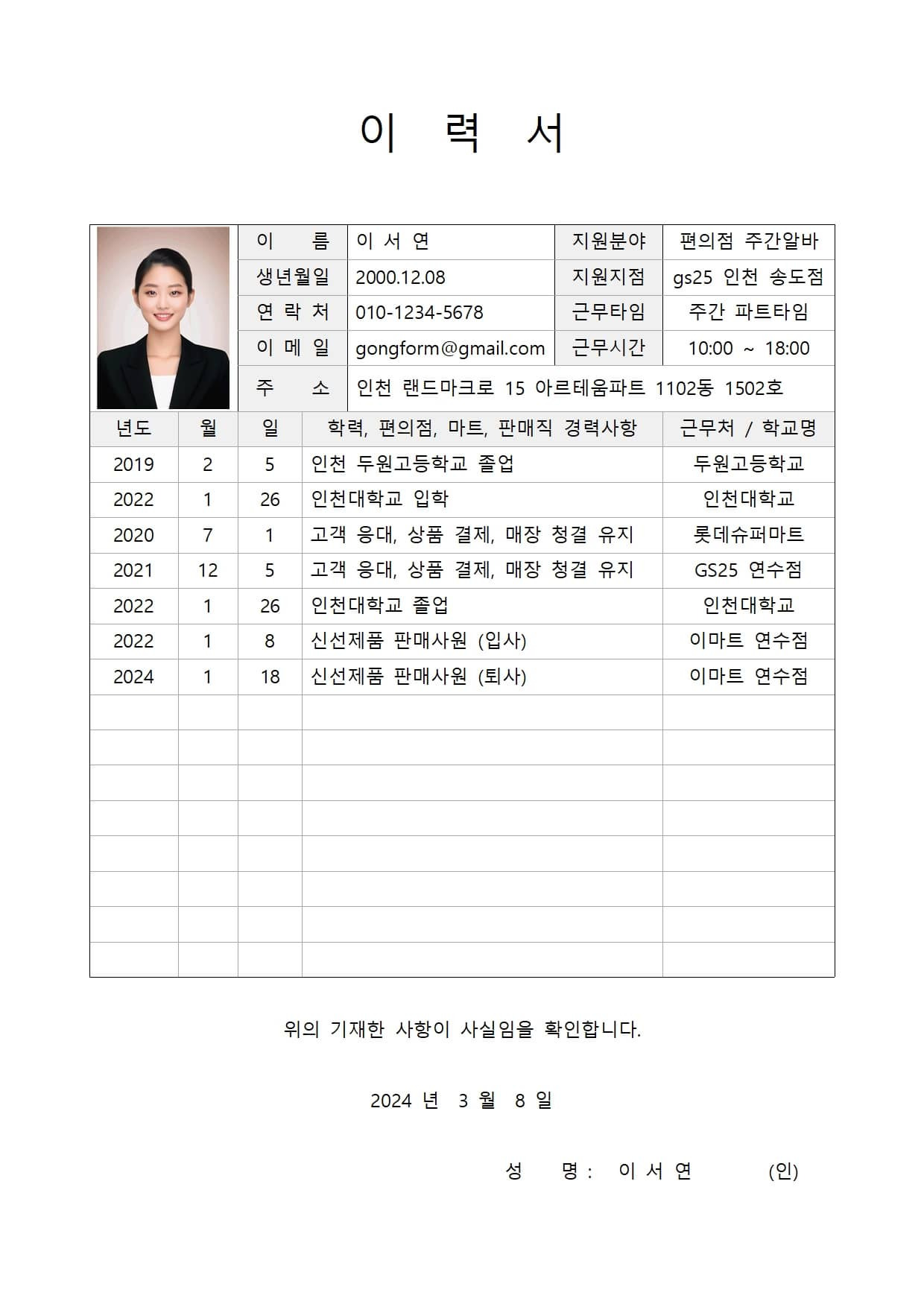 이 력 서

| 이 름 | 이 서 연 | 지원분야 | 편의점 주간알바 |
|---|---|---|---|
| 생년월일 | 2000.12.08 | 지원지점 | gs25 인천 송도점 |
| 연 락 처 | 010-1234-5678 | 근무타임 | 주간 파트타임 |
| 이 메 일 | gongform@gmail.com | 근무시간 | 10:00 ~ 18:00 |
| 주 소 | 인천 랜드마크로 15 아르테움파트 1102동 1502호 | | |

| 년도 | 월 | 일 | 학력, 편의점, 마트, 판매직 경력사항 | 근무처 / 학교명 |
|---|---|---|---|---|
| 2019 | 2 | 5 | 인천 두원고등학교 졸업 | 두원고등학교 |
| 2022 | 1 | 26 | 인천대학교 입학 | 인천대학교 |
| 2020 | 7 | 1 | 고객 응대, 상품 결제, 매장 청결 유지 | 롯데슈퍼마트 |
| 2021 | 12 | 5 | 고객 응대, 상품 결제, 매장 청결 유지 | GS25 연수점 |
| 2022 | 1 | 26 | 인천대학교 졸업 | 인천대학교 |
| 2022 | 1 | 8 | 신선제품 판매사원 (입사) | 이마트 연수점 |
| 2024 | 1 | 18 | 신선제품 판매사원 (퇴사) | 이마트 연수점 |
| | | | | |
| | | | | |
| | | | | |
| | | | | |
| | | | | |
| | | | | |
| | | | | |
| | | | | |

위의 기재한 사항이 사실임을 확인합니다.

2024 년 3 월 8 일

성 명 : 이 서 연 (인)